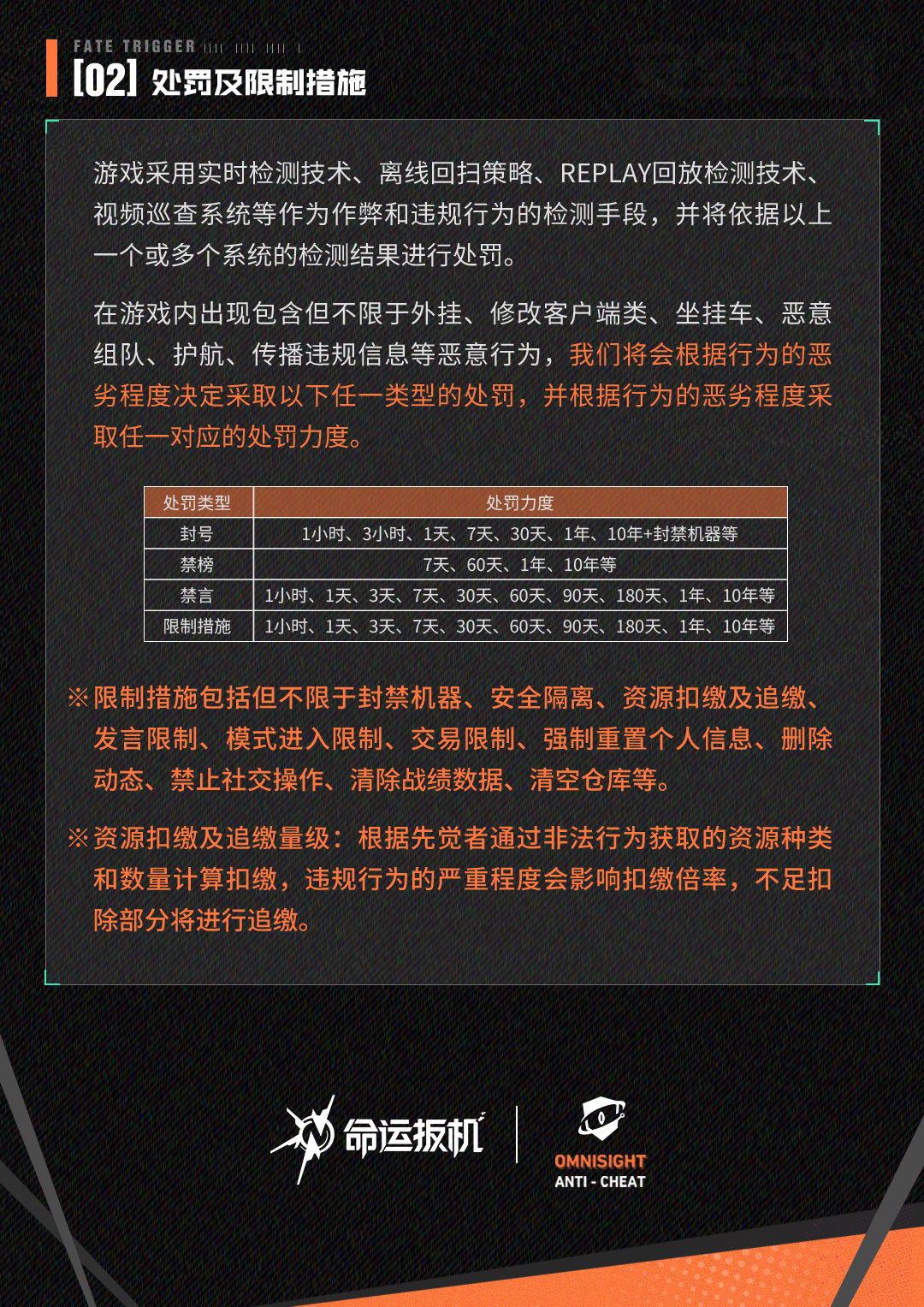 FATE TRIGGER

[02] 处罚及限制措施

游戏采用实时检测技术、离线回扫策略、REPLAY回放检测技术、视频巡查系统等作为作弊和违规行为的检测手段，并将依据以上一个或多个系统的检测结果进行处罚。

在游戏内出现包含但不限于外挂、修改客户端类、坐挂车、恶意组队、护航、传播违规信息等恶意行为，我们将会根据行为的恶劣程度决定采取以下任一类型的处罚，并根据行为的恶劣程度采取任一对应的处罚力度。

| 处罚类型 | 处罚力度 |
|---|---|
| 封号 | 1小时、3小时、1天、7天、30天、1年、10年+封禁机器等 |
| 禁榜 | 7天、60天、1年、10年等 |
| 禁言 | 1小时、1天、3天、7天、30天、60天、90天、180天、1年、10年等 |
| 限制措施 | 1小时、1天、3天、7天、30天、60天、90天、180天、1年、10年等 |

※限制措施包括但不限于封禁机器、安全隔离、资源扣缴及追缴、发言限制、模式进入限制、交易限制、强制重置个人信息、删除动态、禁止社交操作、清除战绩数据、清空仓库等。

※资源扣缴及追缴量级：根据先觉者通过非法行为获取的资源种类和数量计算扣缴，违规行为的严重程度会影响扣缴倍率，不足扣除部分将进行追缴。

命运扳机

OMNISIGHT
ANTI - CHEAT